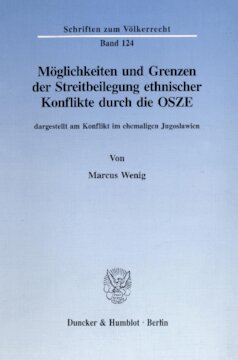 Schriften zum Völkerrecht

Band 124

Möglichkeiten und Grenzen der Streitbeilegung ethnischer Konflikte durch die OSZE

dargestellt am Konflikt im ehemaligen Jugoslawien

Von

Marcus Wenig

Duncker & Humblot · Berlin